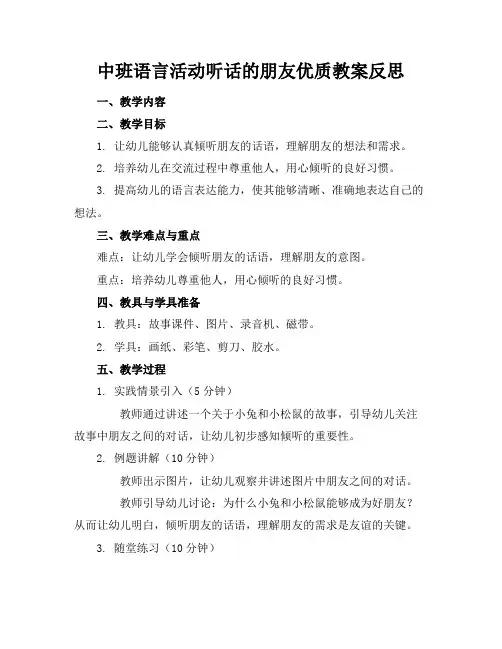 中班语言活动听话的朋友优质教案反思

一、教学内容

二、教学目标

1. 让幼儿能够认真倾听朋友的话语，理解朋友的想法和需求。

2. 培养幼儿在交流过程中尊重他人，用心倾听的良好习惯。

3. 提高幼儿的语言表达能力，使其能够清晰、准确地表达自己的想法。

三、教学难点与重点

难点：让幼儿学会倾听朋友的话语，理解朋友的意图。

重点：培养幼儿尊重他人，用心倾听的良好习惯。

四、教具与学具准备

1. 教具：故事课件、图片、录音机、磁带。

2. 学具：画纸、彩笔、剪刀、胶水。

五、教学过程

1. 实践情景引入（5 分钟）

教师通过讲述一个关于小兔和小松鼠的故事，引导幼儿关注故事中朋友之间的对话，让幼儿初步感知倾听的重要性。

2. 例题讲解（10 分钟）

教师出示图片，让幼儿观察并讲述图片中朋友之间的对话。

教师引导幼儿讨论：为什么小兔和小松鼠能够成为好朋友？从而让幼儿明白，倾听朋友的话语，理解朋友的需求是友谊的关键。

3. 随堂练习（10 分钟）